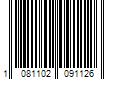 1 081102 091126